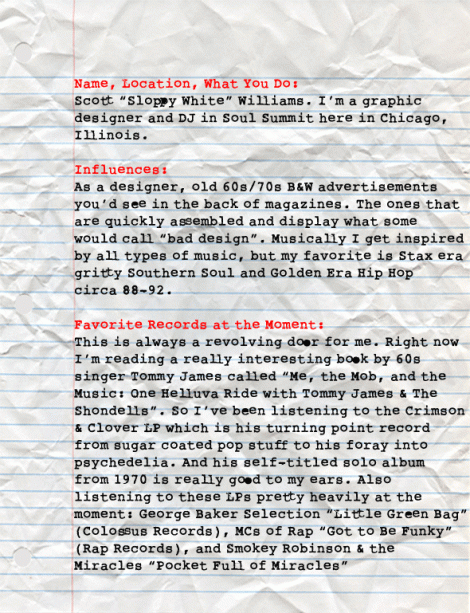 Name, Location, What You Do:
Scott "Sloppy White" Williams. I'm a graphic designer and DJ in Soul Summit here in Chicago, Illinois.

Influences:
As a designer, old 60s/70s B&W advertisements you'd see in the back of magazines. The ones that are quickly assembled and display what some would call "bad design". Musically I get inspired by all types of music, but my favorite is Stax era gritty Southern Soul and Golden Era Hip Hop circa 88-92.

Favorite Records at the Moment:
This is always a revolving door for me. Right now I'm reading a really interesting book by 60s singer Tommy James called "Me, the Mob, and the Music: One Helluva Ride with Tommy James & The Shondells". So I've been listening to the Crimson & Clover LP which is his turning point record from sugar coated pop stuff to his foray into psychedelia. And his self-titled solo album from 1970 is really good to my ears. Also listening to these LPs pretty heavily at the moment: George Baker Selection "Little Green Bag" (Colossus Records), MCs of Rap "Got to Be Funky" (Rap Records), and Smokey Robinson & the Miracles "Pocket Full of Miracles"